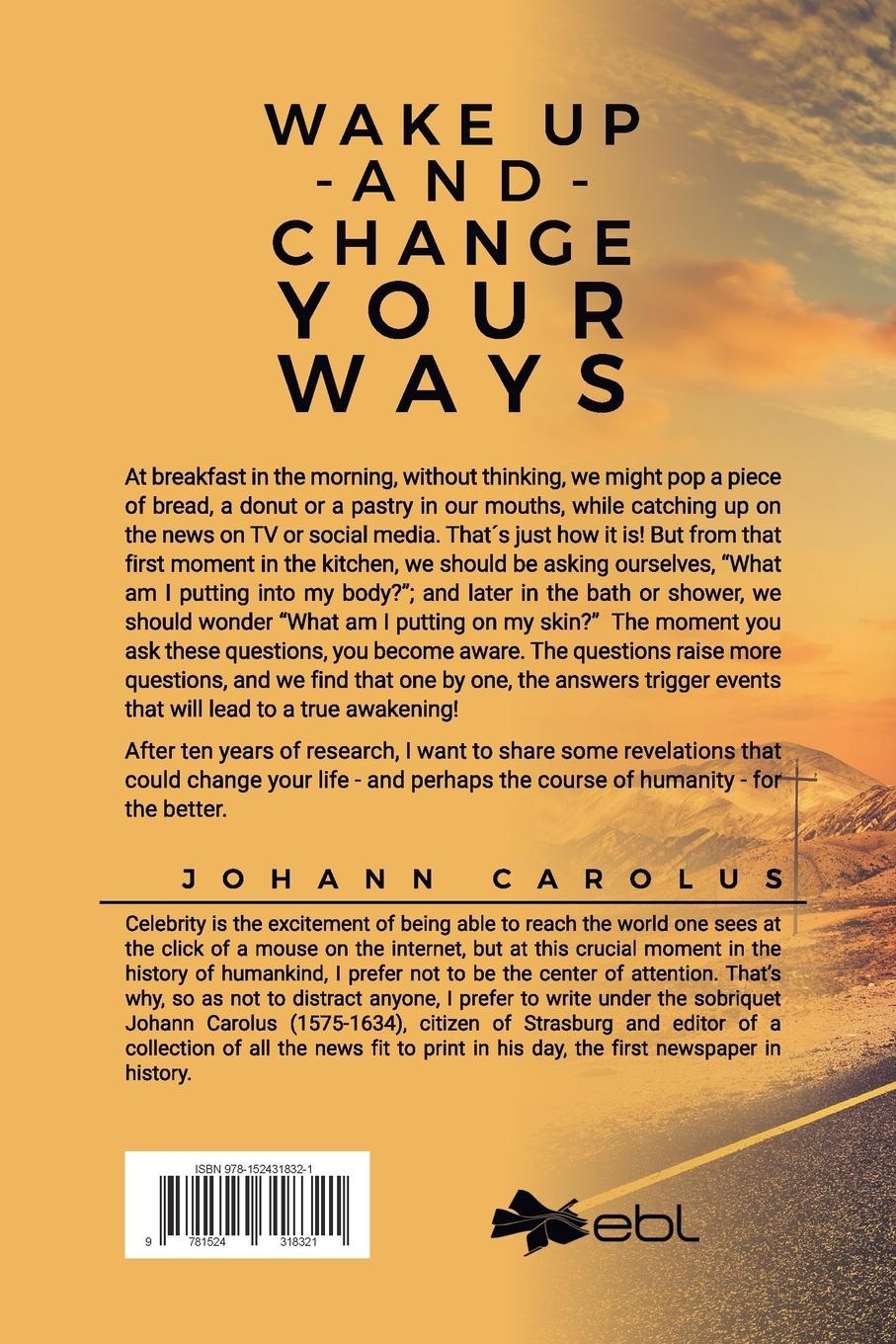 WAKE UP
-AND-
CHANGE
YOUR
WAYS

At breakfast in the morning, without thinking, we might pop a piece of bread, a donut or a pastry in our mouths, while catching up on the news on TV or social media. That´s just how it is! But from that first moment in the kitchen, we should be asking ourselves, "What am I putting into my body?"; and later in the bath or shower, we should wonder "What am I putting on my skin?" The moment you ask these questions, you become aware. The questions raise more questions, and we find that one by one, the answers trigger events that will lead to a true awakening!

After ten years of research, I want to share some revelations that could change your life - and perhaps the course of humanity - for the better.

JOHANN CAROLUS

Celebrity is the excitement of being able to reach the world one sees at the click of a mouse on the internet, but at this crucial moment in the history of humankind, I prefer not to be the center of attention. That's why, so as not to distract anyone, I prefer to write under the sobriquet Johann Carolus (1575-1634), citizen of Strasburg and editor of a collection of all the news fit to print in his day, the first newspaper in history.

ISBN 978-152431832-1

9 781524 318321

ebl